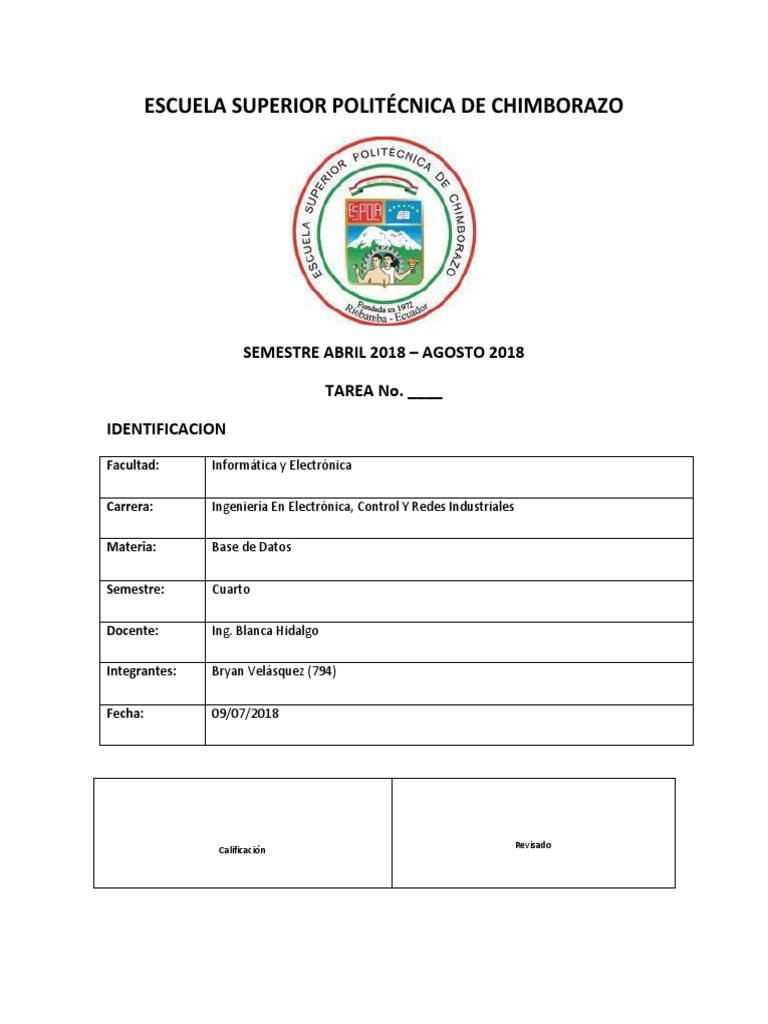 ESCUELA SUPERIOR POLITÉCNICA DE CHIMBORAZO

ESCUELA SUPERIOR POLITÉCNICA DE CHIMBORAZO
ESPOCH
Fundada en 1972
Riobamba - Ecuador

SEMESTRE ABRIL 2018 – AGOSTO 2018

TAREA No. ____

IDENTIFICACION

| Facultad: | Informática y Electrónica |
|---|---|
| Carrera: | Ingeniería En Electrónica, Control Y Redes Industriales |
| Materia: | Base de Datos |
| Semestre: | Cuarto |
| Docente: | Ing. Blanca Hidalgo |
| Integrantes: | Bryan Velásquez (794) |
| Fecha: | 09/07/2018 |

| Calificación | Revisado |
|---|---|